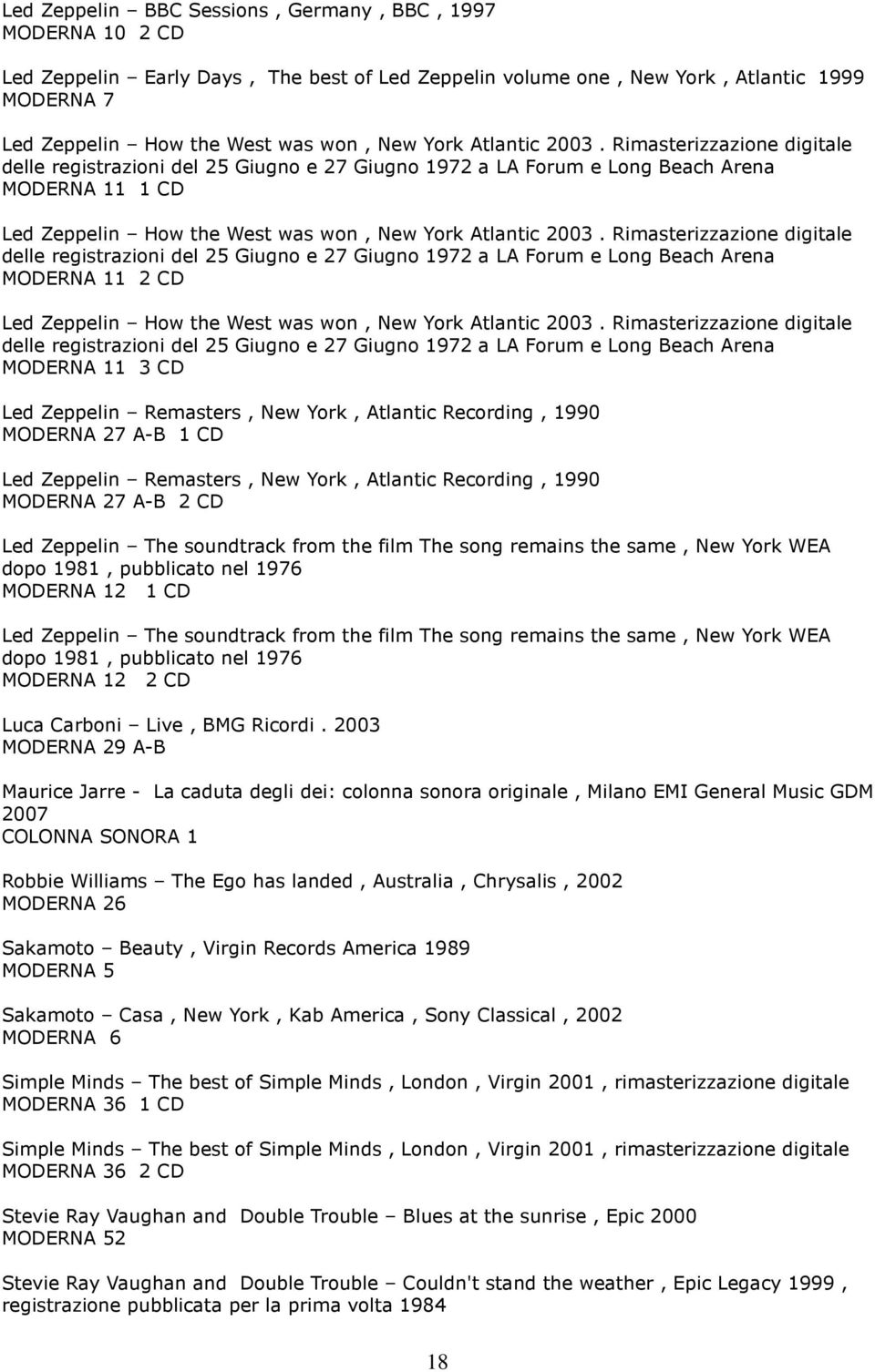 Led Zeppelin – BBC Sessions , Germany , BBC , 1997
MODERNA 10 2 CD

Led Zeppelin – Early Days , The best of Led Zeppelin volume one , New York , Atlantic 1999
MODERNA 7

Led Zeppelin – How the West was won , New York Atlantic 2003 . Rimasterizzazione digitale delle registrazioni del 25 Giugno e 27 Giugno 1972 a LA Forum e Long Beach Arena
MODERNA 11 1 CD

Led Zeppelin – How the West was won , New York Atlantic 2003 . Rimasterizzazione digitale delle registrazioni del 25 Giugno e 27 Giugno 1972 a LA Forum e Long Beach Arena
MODERNA 11 2 CD

Led Zeppelin – How the West was won , New York Atlantic 2003 . Rimasterizzazione digitale delle registrazioni del 25 Giugno e 27 Giugno 1972 a LA Forum e Long Beach Arena
MODERNA 11 3 CD

Led Zeppelin – Remasters , New York , Atlantic Recording , 1990
MODERNA 27 A-B 1 CD

Led Zeppelin – Remasters , New York , Atlantic Recording , 1990
MODERNA 27 A-B 2 CD

Led Zeppelin – The soundtrack from the film The song remains the same , New York WEA dopo 1981 , pubblicato nel 1976
MODERNA 12 1 CD

Led Zeppelin – The soundtrack from the film The song remains the same , New York WEA dopo 1981 , pubblicato nel 1976
MODERNA 12 2 CD

Luca Carboni – Live , BMG Ricordi . 2003
MODERNA 29 A-B

Maurice Jarre - La caduta degli dei: colonna sonora originale , Milano EMI General Music GDM 2007
COLONNA SONORA 1

Robbie Williams – The Ego has landed , Australia , Chrysalis , 2002
MODERNA 26

Sakamoto – Beauty , Virgin Records America 1989
MODERNA 5

Sakamoto – Casa , New York , Kab America , Sony Classical , 2002
MODERNA 6

Simple Minds – The best of Simple Minds , London , Virgin 2001 , rimasterizzazione digitale
MODERNA 36 1 CD

Simple Minds – The best of Simple Minds , London , Virgin 2001 , rimasterizzazione digitale
MODERNA 36 2 CD

Stevie Ray Vaughan and Double Trouble – Blues at the sunrise , Epic 2000
MODERNA 52

Stevie Ray Vaughan and Double Trouble – Couldn't stand the weather , Epic Legacy 1999 , registrazione pubblicata per la prima volta 1984

18